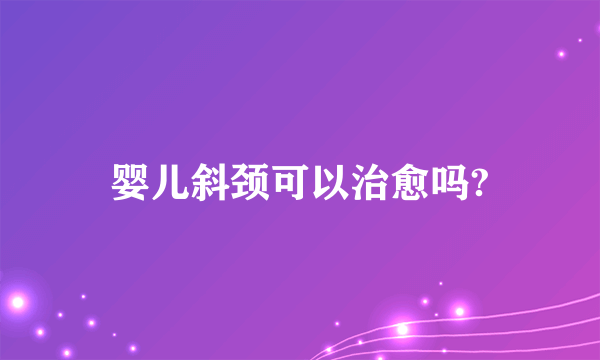 婴儿斜颈可以治愈吗?